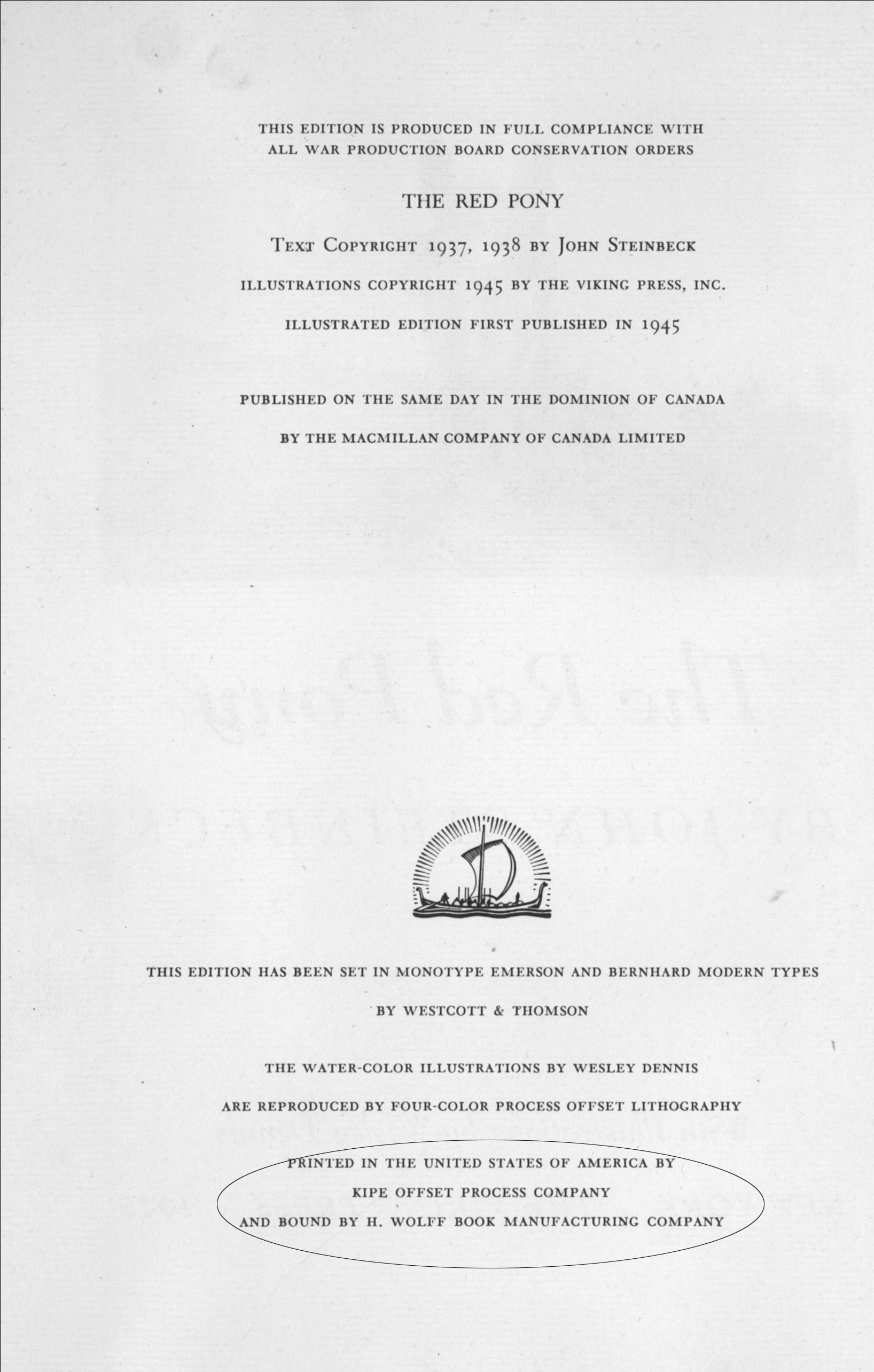 THIS EDITION IS PRODUCED IN FULL COMPLIANCE WITH ALL WAR PRODUCTION BOARD CONSERVATION ORDERS

THE RED PONY

TEXT COPYRIGHT 1937, 1938 BY JOHN STEINBECK

ILLUSTRATIONS COPYRIGHT 1945 BY THE VIKING PRESS, INC.

ILLUSTRATED EDITION FIRST PUBLISHED IN 1945

PUBLISHED ON THE SAME DAY IN THE DOMINION OF CANADA

BY THE MACMILLAN COMPANY OF CANADA LIMITED

THIS EDITION HAS BEEN SET IN MONOTYPE EMERSON AND BERNHARD MODERN TYPES

BY WESTCOTT & THOMSON

THE WATER-COLOR ILLUSTRATIONS BY WESLEY DENNIS

ARE REPRODUCED BY FOUR-COLOR PROCESS OFFSET LITHOGRAPHY

PRINTED IN THE UNITED STATES OF AMERICA BY

KIPE OFFSET PROCESS COMPANY

AND BOUND BY H. WOLFF BOOK MANUFACTURING COMPANY